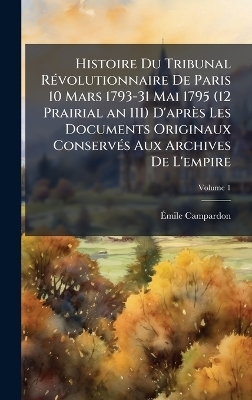 Histoire Du Tribunal Révolutionnaire De Paris 10 Mars 1793-31 Mai 1795 (12 Prairial an III) D'après Les Documents Originaux Conservés Aux Archives De L'empire

Volume 1

Émile Campardon